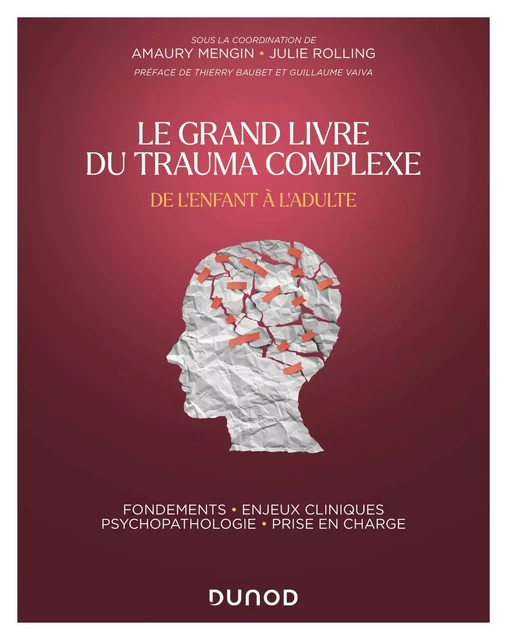 SOUS LA COORDINATION DE
AMAURY MENGIN • JULIE ROLLING
PRÉFACE DE THIERRY BAUBET ET GUILLAUME VAIVA

LE GRAND LIVRE
DU TRAUMA COMPLEXE
DE L'ENFANT À L'ADULTE

FONDEMENTS • ENJEUX CLINIQUES
PSYCHOPATHOLOGIE • PRISE EN CHARGE

DUNOD